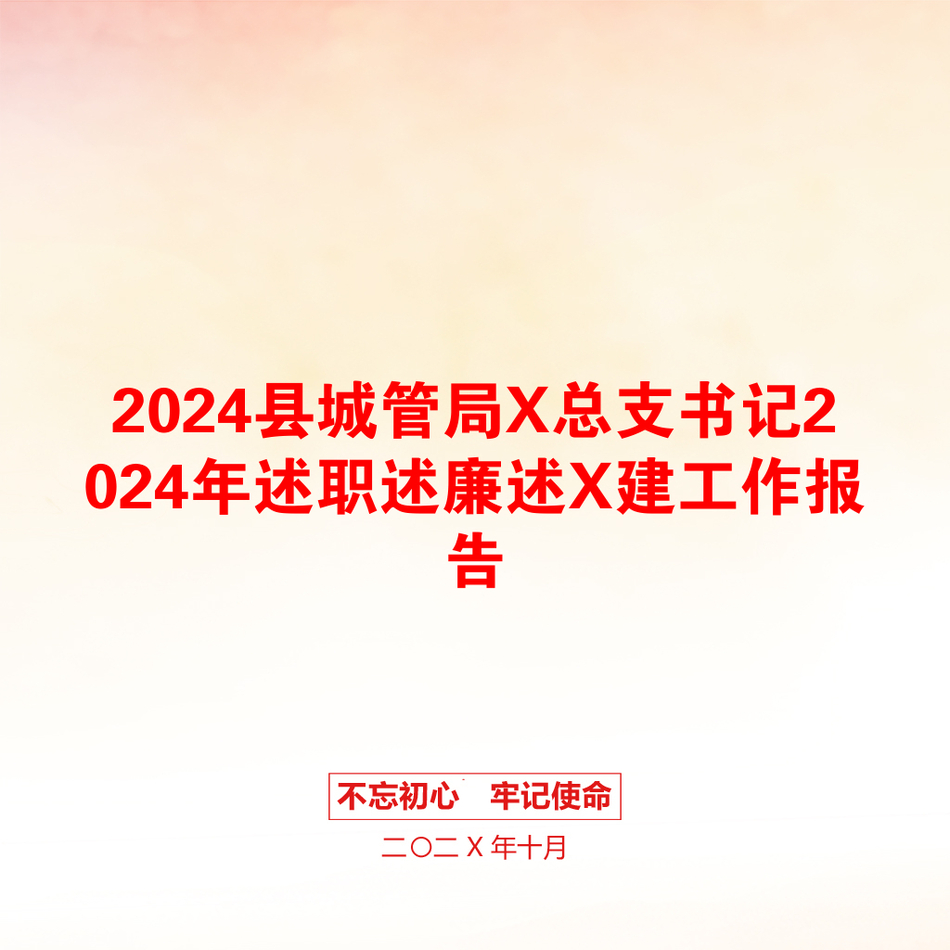 2024县城管局X总支书记2024年述职述廉述X建工作报告

不忘初心　牢记使命

二〇二X年十月